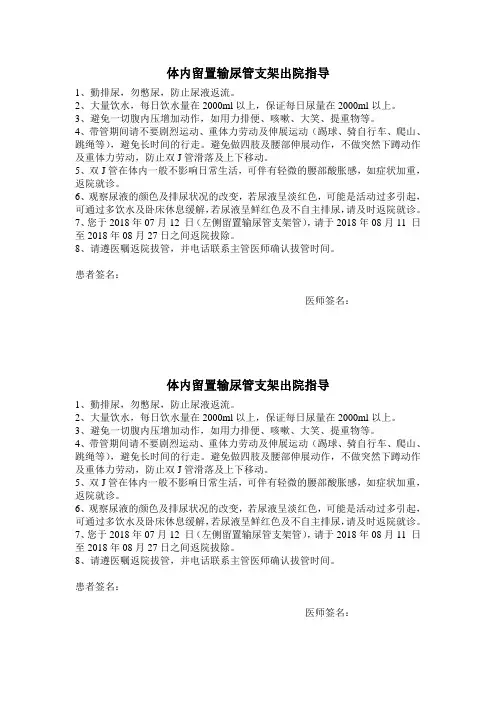 体内留置输尿管支架出院指导

1、勤排尿，勿憋尿，防止尿液返流。
2、大量饮水，每日饮水量在 2000ml 以上，保证每日尿量在 2000ml 以上。
3、避免一切腹内压增加动作，如用力排便、咳嗽、大笑、提重物等。
4、带管期间请不要剧烈运动、重体力劳动及伸展运动（踢球、骑自行车、爬山、跳绳等），避免长时间的行走。避免做四肢及腰部伸展动作，不做突然下蹲动作及重体力劳动，防止双 J 管滑落及上下移动。
5、双 J 管在体内一般不影响日常生活，可伴有轻微的腰部酸胀感，如症状加重，返院就诊。
6、观察尿液的颜色及排尿状况的改变，若尿液呈淡红色，可能是活动过多引起，可通过多饮水及卧床休息缓解，若尿液呈鲜红色及不自主排尿，请及时返院就诊。
7、您于 2018 年 07 月 12 日（左侧留置输尿管支架管），请于 2018 年 08 月 11 日至 2018 年 08 月 27 日之间返院拔除。
8、请遵医嘱返院拔管，并电话联系主管医师确认拔管时间。

患者签名：

医师签名：

体内留置输尿管支架出院指导

1、勤排尿，勿憋尿，防止尿液返流。
2、大量饮水，每日饮水量在 2000ml 以上，保证每日尿量在 2000ml 以上。
3、避免一切腹内压增加动作，如用力排便、咳嗽、大笑、提重物等。
4、带管期间请不要剧烈运动、重体力劳动及伸展运动（踢球、骑自行车、爬山、跳绳等），避免长时间的行走。避免做四肢及腰部伸展动作，不做突然下蹲动作及重体力劳动，防止双 J 管滑落及上下移动。
5、双 J 管在体内一般不影响日常生活，可伴有轻微的腰部酸胀感，如症状加重，返院就诊。
6、观察尿液的颜色及排尿状况的改变，若尿液呈淡红色，可能是活动过多引起，可通过多饮水及卧床休息缓解，若尿液呈鲜红色及不自主排尿，请及时返院就诊。
7、您于 2018 年 07 月 12 日（左侧留置输尿管支架管），请于 2018 年 08 月 11 日至 2018 年 08 月 27 日之间返院拔除。
8、请遵医嘱返院拔管，并电话联系主管医师确认拔管时间。

患者签名：

医师签名：